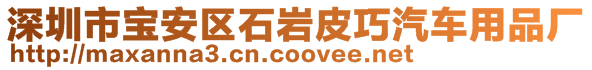 深圳市宝安区石岩皮巧汽车用品厂
http://maxanna3.cn.coovee.net